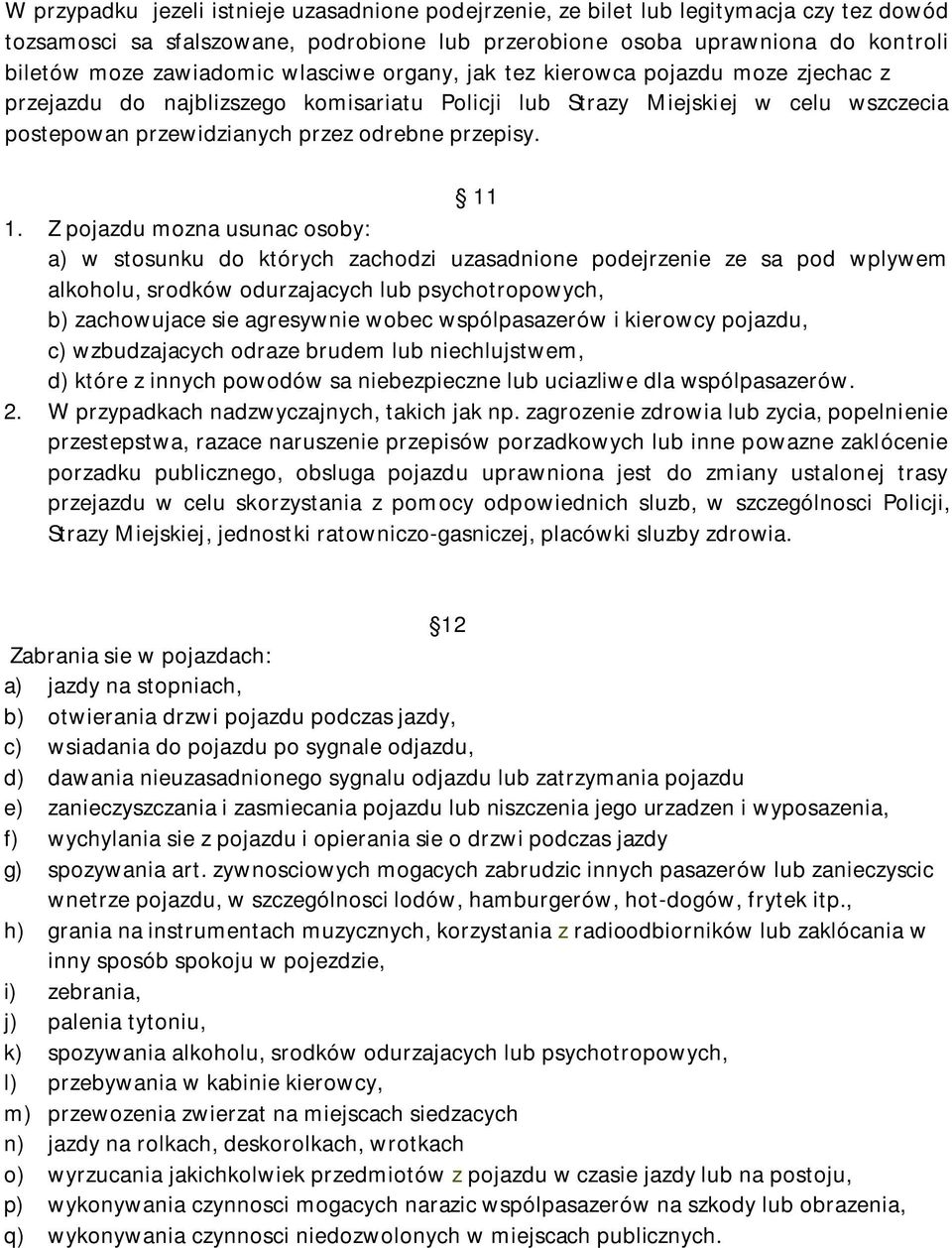 W przypadku jezeli istnieje uzasadnione podejrzenie, ze bilet lub legitymacja czy tez dowód tozsamosci sa sfalszowane, podrobione lub przerobione osoba uprawniona do kontroli biletów moze zawiadomic wlasciwe organy, jak tez kierowca pojazdu moze zjechac z przejazdu do najblizszego komisariatu Policji lub Strazy Miejskiej w celu wszczecia postepowan przewidzianych przez odrebne przepisy.

11

1. Z pojazdu mozna usunac osoby:
a) w stosunku do których zachodzi uzasadnione podejrzenie ze sa pod wplywem alkoholu, srodków odurzajacych lub psychotropowych,
b) zachowujace sie agresywnie wobec wspólpasazerów i kierowcy pojazdu,
c) wzbudzajacych odraze brudem lub niechlujstwem,
d) które z innych powodów sa niebezpieczne lub uciazliwe dla wspólpasazerów.
2. W przypadkach nadzwyczajnych, takich jak np. zagrozenie zdrowia lub zycia, popelnienie przestepstwa, razace naruszenie przepisów porzadkowych lub inne powazne zaklócenie porzadku publicznego, obsluga pojazdu uprawniona jest do zmiany ustalonej trasy przejazdu w celu skorzystania z pomocy odpowiednich sluzb, w szczególnosci Policji, Strazy Miejskiej, jednostki ratowniczo-gasniczej, placówki sluzby zdrowia.

12

Zabrania sie w pojazdach:
a) jazdy na stopniach,
b) otwierania drzwi pojazdu podczas jazdy,
c) wsiadania do pojazdu po sygnale odjazdu,
d) dawania nieuzasadnionego sygnalu odjazdu lub zatrzymania pojazdu
e) zanieczyszczania i zasmiecania pojazdu lub niszczenia jego urzadzen i wyposazenia,
f) wychylania sie z pojazdu i opierania sie o drzwi podczas jazdy
g) spozywania art. zywnosciowych mogacych zabrudzic innych pasazerów lub zanieczyscic wnetrze pojazdu, w szczególnosci lodów, hamburgerów, hot-dogów, frytek itp.,
h) grania na instrumentach muzycznych, korzystania z radioodbiorników lub zaklócania w inny sposób spokoju w pojezdzie,
i) zebrania,
j) palenia tytoniu,
k) spozywania alkoholu, srodków odurzajacych lub psychotropowych,
l) przebywania w kabinie kierowcy,
m) przewozenia zwierzat na miejscach siedzacych
n) jazdy na rolkach, deskorolkach, wrotkach
o) wyrzucania jakichkolwiek przedmiotów z pojazdu w czasie jazdy lub na postoju,
p) wykonywania czynnosci mogacych narazic wspólpasazerów na szkody lub obrazenia,
q) wykonywania czynnosci niedozwolonych w miejscach publicznych.